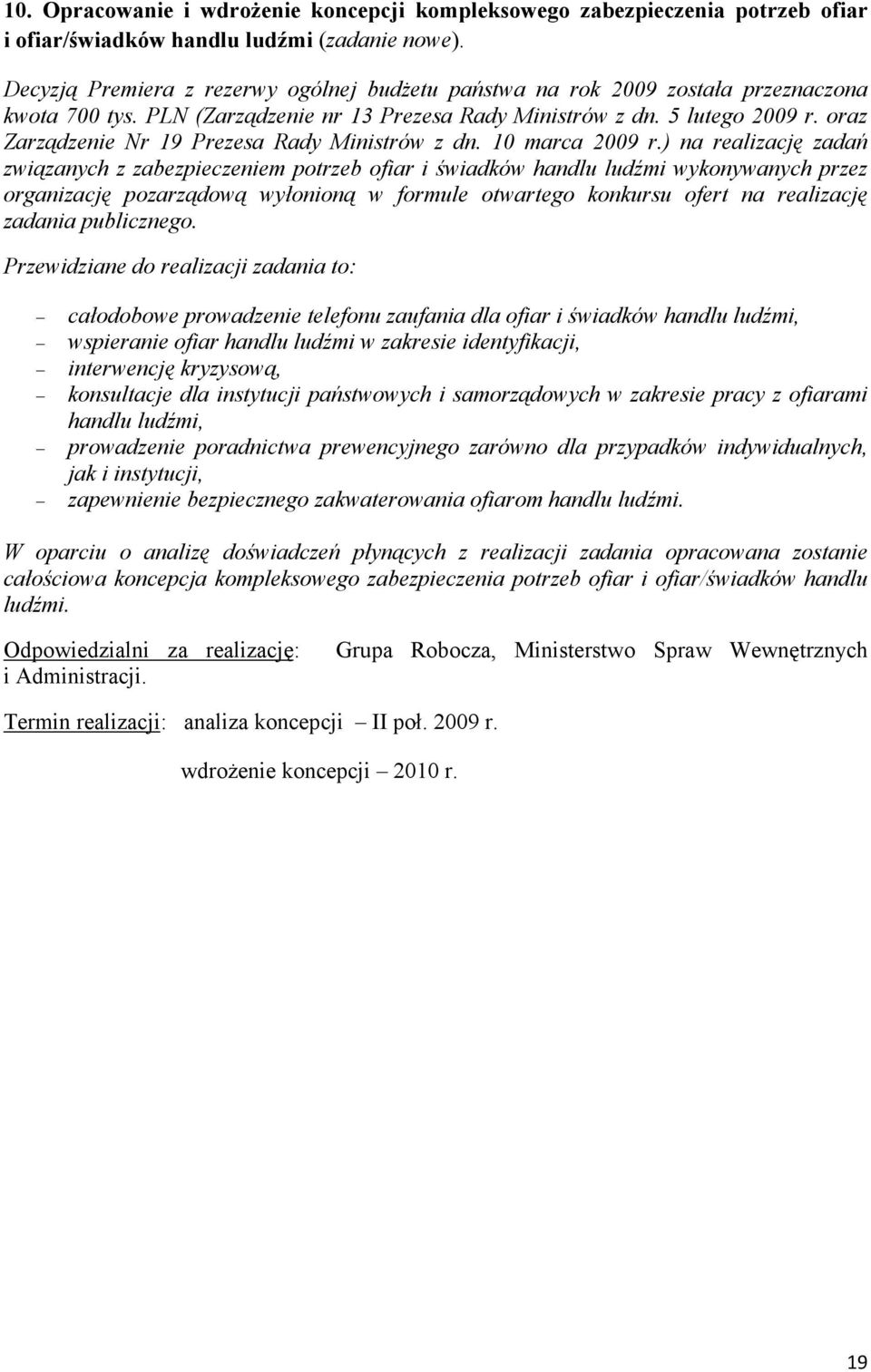 10. Opracowanie i wdrożenie koncepcji kompleksowego zabezpieczenia potrzeb ofiar i ofiar/świadków handlu ludźmi (zadanie nowe).

Decyzją Premiera z rezerwy ogólnej budżetu państwa na rok 2009 została przeznaczona kwota 700 tys. PLN (Zarządzenie nr 13 Prezesa Rady Ministrów z dn. 5 lutego 2009 r. oraz Zarządzenie Nr 19 Prezesa Rady Ministrów z dn. 10 marca 2009 r.) na realizację zadań związanych z zabezpieczeniem potrzeb ofiar i świadków handlu ludźmi wykonywanych przez organizację pozarządową wyłonioną w formule otwartego konkursu ofert na realizację zadania publicznego.

Przewidziane do realizacji zadania to:

– całodobowe prowadzenie telefonu zaufania dla ofiar i świadków handlu ludźmi,
– wspieranie ofiar handlu ludźmi w zakresie identyfikacji,
– interwencję kryzysową,
– konsultacje dla instytucji państwowych i samorządowych w zakresie pracy z ofiarami handlu ludźmi,
– prowadzenie poradnictwa prewencyjnego zarówno dla przypadków indywidualnych, jak i instytucji,
– zapewnienie bezpiecznego zakwaterowania ofiarom handlu ludźmi.

W oparciu o analizę doświadczeń płynących z realizacji zadania opracowana zostanie całościowa koncepcja kompleksowego zabezpieczenia potrzeb ofiar i ofiar/świadków handlu ludźmi.

Odpowiedzialni za realizację: Grupa Robocza, Ministerstwo Spraw Wewnętrznych i Administracji.

Termin realizacji: analiza koncepcji – II poł. 2009 r.

wdrożenie koncepcji – 2010 r.

19